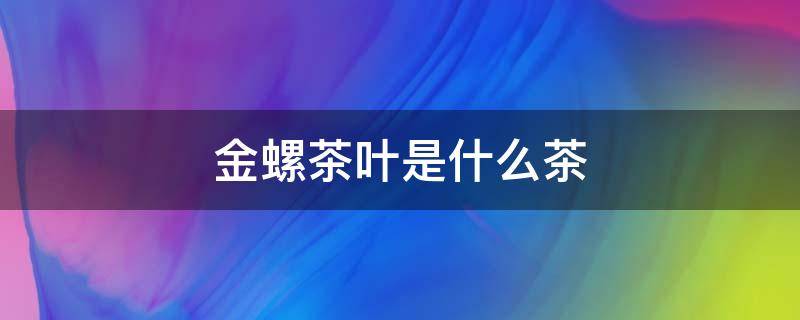 金螺茶叶是什么茶